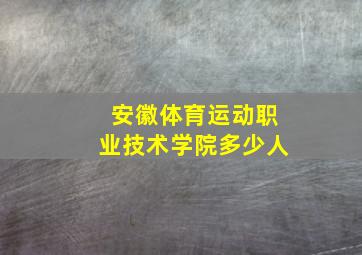 安徽体育运动职业技术学院多少人